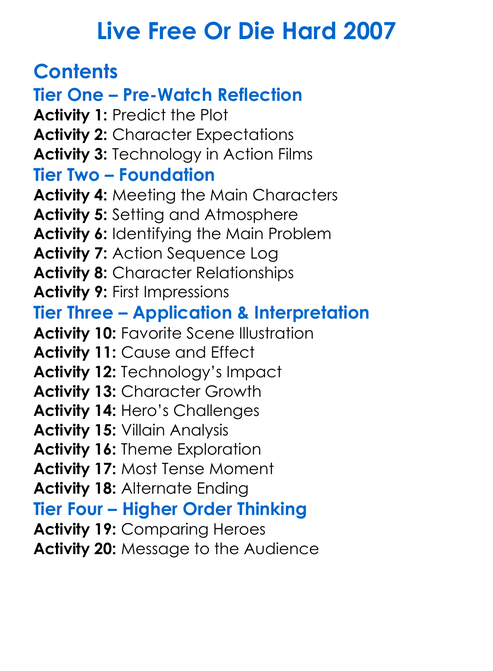 Live Free Or Die Hard 2007

Contents

Tier One – Pre-Watch Reflection

Activity 1: Predict the Plot
Activity 2: Character Expectations
Activity 3: Technology in Action Films

Tier Two – Foundation

Activity 4: Meeting the Main Characters
Activity 5: Setting and Atmosphere
Activity 6: Identifying the Main Problem
Activity 7: Action Sequence Log
Activity 8: Character Relationships
Activity 9: First Impressions

Tier Three – Application & Interpretation

Activity 10: Favorite Scene Illustration
Activity 11: Cause and Effect
Activity 12: Technology's Impact
Activity 13: Character Growth
Activity 14: Hero's Challenges
Activity 15: Villain Analysis
Activity 16: Theme Exploration
Activity 17: Most Tense Moment
Activity 18: Alternate Ending

Tier Four – Higher Order Thinking

Activity 19: Comparing Heroes
Activity 20: Message to the Audience